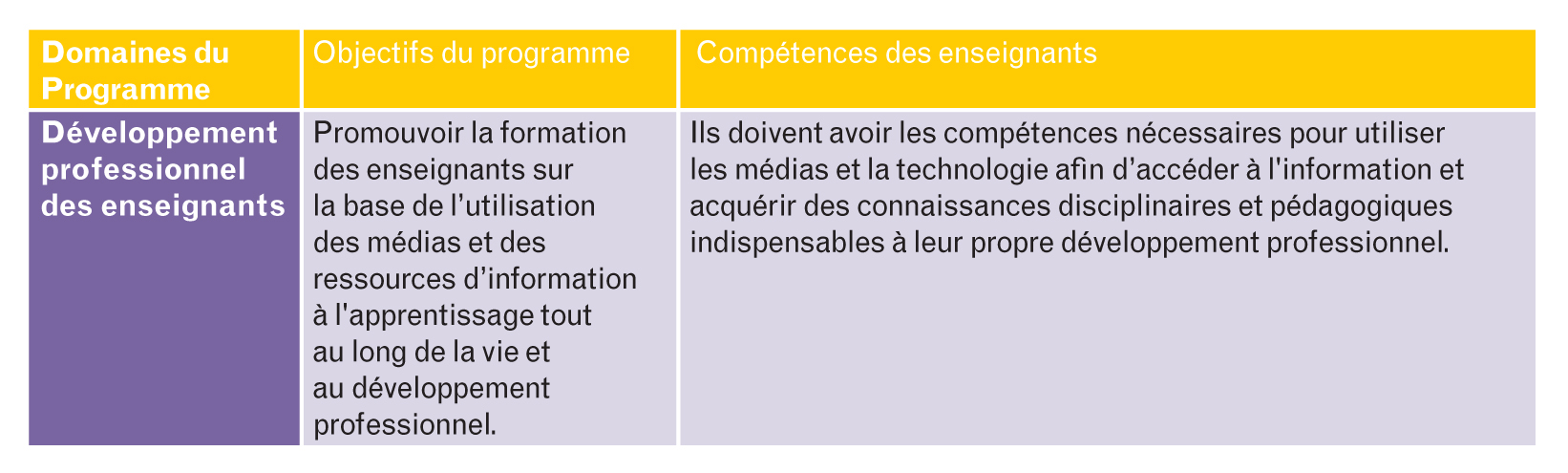 | Domaines du Programme | Objectifs du programme | Compétences des enseignants |
|---|---|---|
| Développement professionnel des enseignants | Promouvoir la formation des enseignants sur la base de l'utilisation des médias et des ressources d'information à l'apprentissage tout au long de la vie et au développement professionnel. | Ils doivent avoir les compétences nécessaires pour utiliser les médias et la technologie afin d'accéder à l'information et acquérir des connaissances disciplinaires et pédagogiques indispensables à leur propre développement professionnel. |